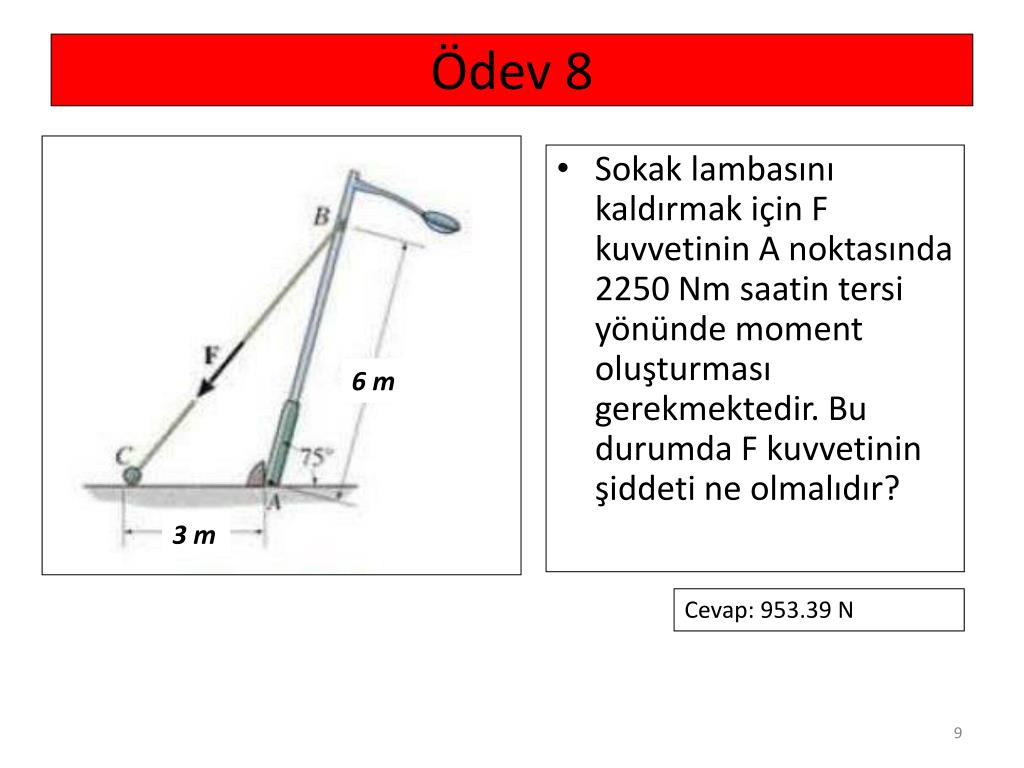 Ödev 8

B

F

6 m

C

75°

A

3 m

• Sokak lambasını kaldırmak için F kuvvetinin A noktasında 2250 Nm saatin tersi yönünde moment oluşturması gerekmektedir. Bu durumda F kuvvetinin şiddeti ne olmalıdır?

Cevap: 953.39 N

9